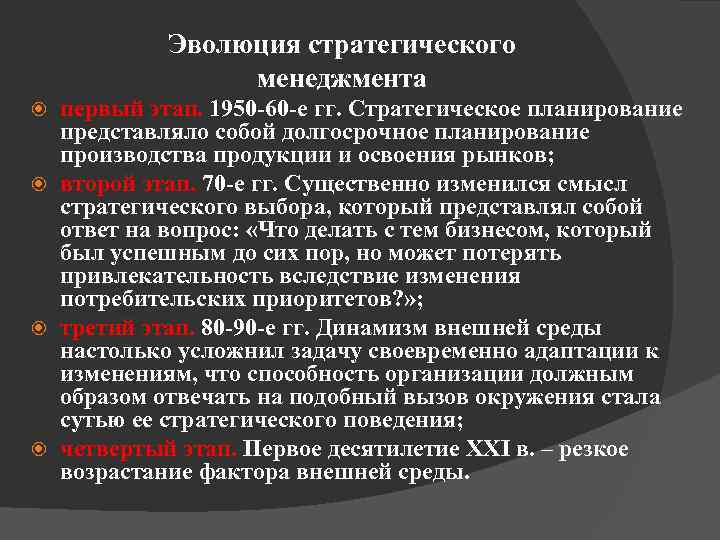 Эволюция стратегического менеджмента

первый этап. 1950-60-е гг. Стратегическое планирование представляло собой долгосрочное планирование производства продукции и освоения рынков;

второй этап. 70-е гг. Существенно изменился смысл стратегического выбора, который представлял собой ответ на вопрос: «Что делать с тем бизнесом, который был успешным до сих пор, но может потерять привлекательность вследствие изменения потребительских приоритетов?»;

третий этап. 80-90-е гг. Динамизм внешней среды настолько усложнил задачу своевременно адаптации к изменениям, что способность организации должным образом отвечать на подобный вызов окружения стала сутью ее стратегического поведения;

четвертый этап. Первое десятилетие XXI в. – резкое возрастание фактора внешней среды.